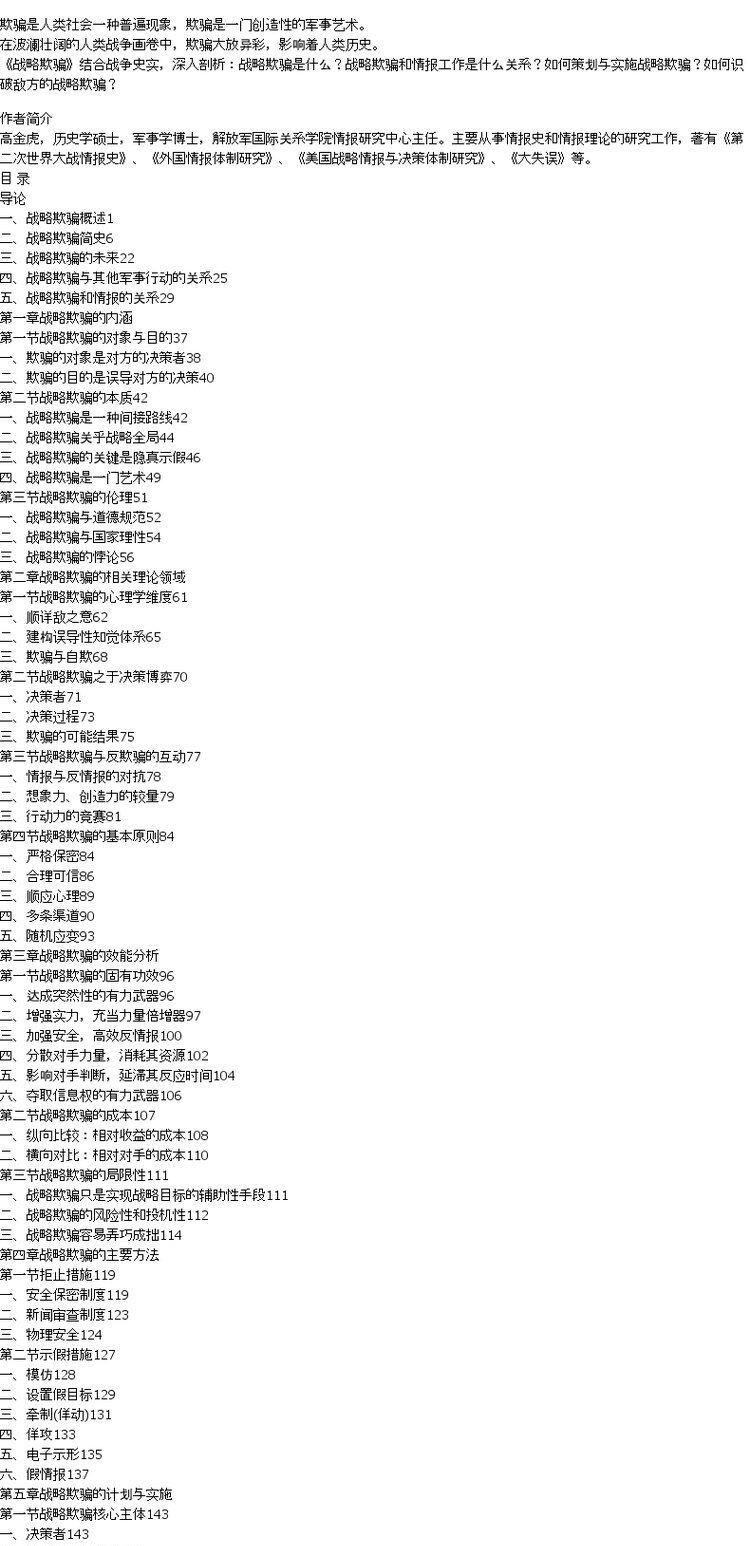 欺骗是人类社会一种普遍现象，欺骗是一门创造性的军事艺术。
在波澜壮阔的人类战争画卷中，欺骗大放异彩，影响着人类历史。
《战略欺骗》结合战争史实，深入剖析：战略欺骗是什么？战略欺骗和情报工作是什么关系？如何策划与实施战略欺骗？如何识破敌方的战略欺骗？

作者简介
高金虎，历史学硕士，军事学博士，解放军国际关系学院情报研究中心主任。主要从事情报史和情报理论的研究工作，著有《第二次世界大战情报史》、《外国情报体制研究》、《美国战略情报与决策体制研究》、《大失误》等。
目 录
导论
一、战略欺骗概述1
二、战略欺骗简史6
三、战略欺骗的未来22
四、战略欺骗与其他军事行动的关系25
五、战略欺骗和情报的关系29
第一章战略欺骗的内涵
第一节战略欺骗的对象与目的37
一、欺骗的对象是对方的决策者38
二、欺骗的目的是误导对方的决策40
第二节战略欺骗的本质42
一、战略欺骗是一种间接路线42
二、战略欺骗关乎战略全局44
三、战略欺骗的关键是隐真示假46
四、战略欺骗是一门艺术49
第三节战略欺骗的伦理51
一、战略欺骗与道德规范52
二、战略欺骗与国家理性54
三、战略欺骗的悖论56
第二章战略欺骗的相关理论领域
第一节战略欺骗的心理学维度61
一、顺详敌之意62
二、建构误导性知觉体系65
三、欺骗与自欺68
第二节战略欺骗之于决策博弈70
一、决策者71
二、决策过程73
三、欺骗的可能结果75
第三节战略欺骗与反欺骗的互动77
一、情报与反情报的对抗78
二、想象力、创造力的较量79
三、行动力的竞赛81
第四节战略欺骗的基本原则84
一、严格保密84
二、合理可信86
三、顺应心理89
四、多条渠道90
五、随机应变93
第三章战略欺骗的效能分析
第一节战略欺骗的固有功效96
一、达成突然性的有力武器96
二、增强实力，充当力量倍增器97
三、加强安全，高效反情报100
四、分散对手力量，消耗其资源102
五、影响对手判断，延滞其反应时间104
六、夺取信息权的有力武器106
第二节战略欺骗的成本107
一、纵向比较：相对收益的成本108
二、横向对比：相对对手的成本110
第三节战略欺骗的局限性111
一、战略欺骗只是实现战略目标的辅助性手段111
二、战略欺骗的风险性和投机性112
三、战略欺骗容易弄巧成拙114
第四章战略欺骗的主要方法
第一节拒止措施119
一、安全保密制度119
二、新闻审查制度123
三、物理安全124
第二节示假措施127
一、模仿128
二、设置假目标129
三、牵制(佯动)131
四、佯攻133
五、电子示形135
六、假情报137
第五章战略欺骗的计划与实施
第一节战略欺骗核心主体143
一、决策者143